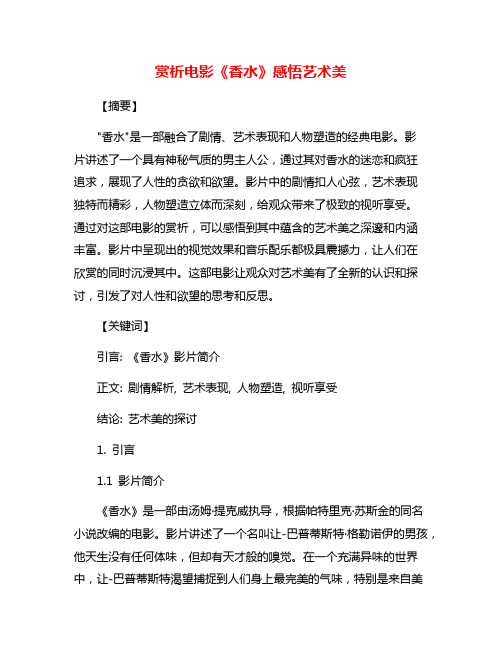 赏析电影《香水》感悟艺术美

【摘要】

"香水"是一部融合了剧情、艺术表现和人物塑造的经典电影。影片讲述了一个具有神秘气质的男主人公，通过其对香水的迷恋和疯狂追求，展现了人性的贪欲和欲望。影片中的剧情扣人心弦，艺术表现独特而精彩，人物塑造立体而深刻，给观众带来了极致的视听享受。通过对这部电影的赏析，可以感悟到其中蕴含的艺术美之深邃和内涵丰富。影片中呈现出的视觉效果和音乐配乐都极具震撼力，让人们在欣赏的同时沉浸其中。这部电影让观众对艺术美有了全新的认识和探讨，引发了对人性和欲望的思考和反思。

【关键词】

引言: 《香水》影片简介

正文: 剧情解析, 艺术表现, 人物塑造, 视听享受

结论: 艺术美的探讨

1. 引言

1.1 影片简介

《香水》是一部由汤姆·提克威执导，根据帕特里克·苏斯金的同名小说改编的电影。影片讲述了一个名叫让-巴普蒂斯特·格勒诺伊的男孩，他天生没有任何体味，但却有天才般的嗅觉。在一个充满异味的世界中，让-巴普蒂斯特渴望捕捉到人们身上最完美的气味，特别是来自美